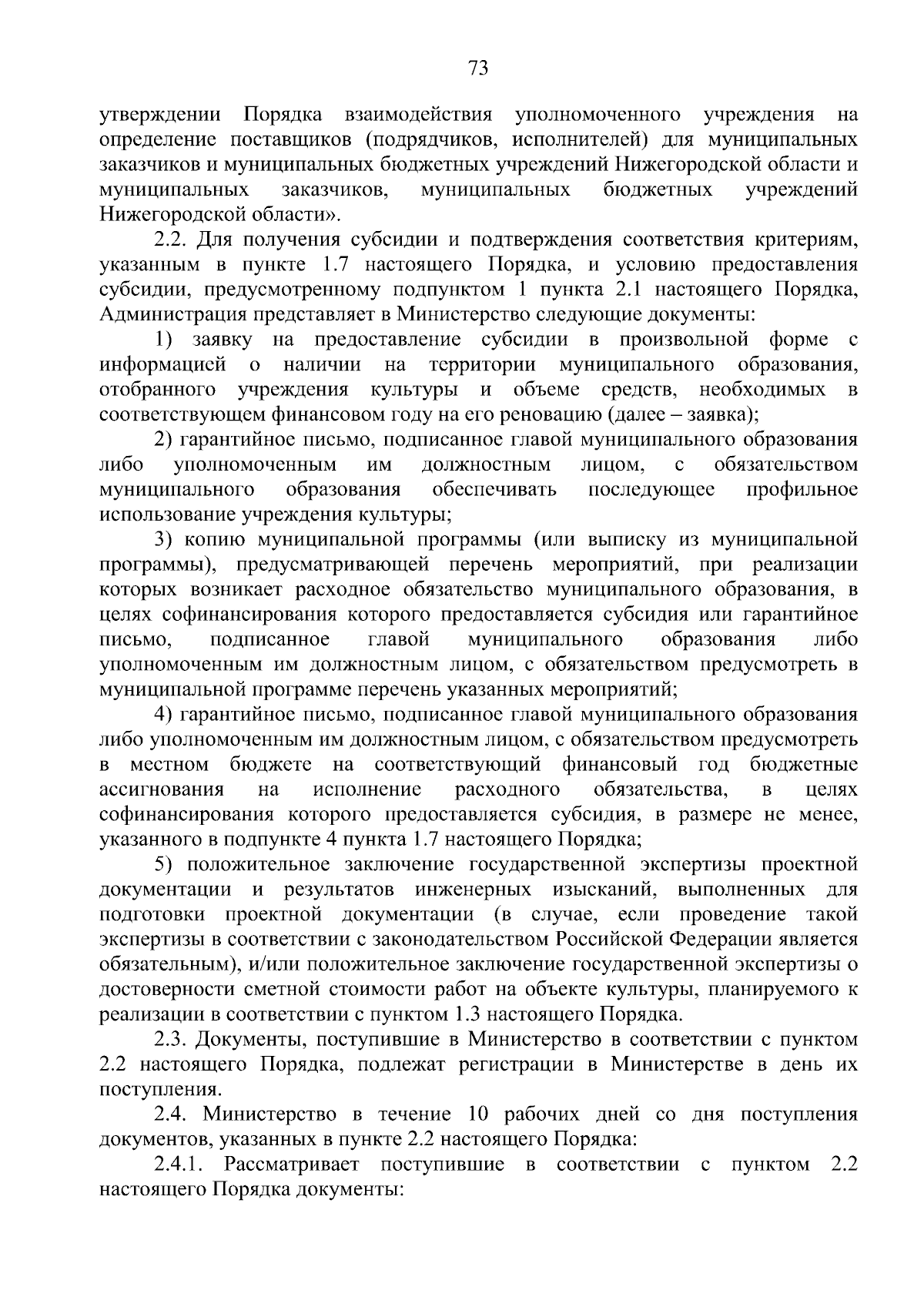 73

утверждении Порядка взаимодействия уполномоченного учреждения на определение поставщиков (подрядчиков, исполнителей) для муниципальных заказчиков и муниципальных бюджетных учреждений Нижегородской области и муниципальных заказчиков, муниципальных бюджетных учреждений Нижегородской области».

2.2. Для получения субсидии и подтверждения соответствия критериям, указанным в пункте 1.7 настоящего Порядка, и условию предоставления субсидии, предусмотренному подпунктом 1 пункта 2.1 настоящего Порядка, Администрация представляет в Министерство следующие документы:

1) заявку на предоставление субсидии в произвольной форме с информацией о наличии на территории муниципального образования, отобранного учреждения культуры и объеме средств, необходимых в соответствующем финансовом году на его реновацию (далее – заявка);

2) гарантийное письмо, подписанное главой муниципального образования либо уполномоченным им должностным лицом, с обязательством муниципального образования обеспечивать последующее профильное использование учреждения культуры;

3) копию муниципальной программы (или выписку из муниципальной программы), предусматривающей перечень мероприятий, при реализации которых возникает расходное обязательство муниципального образования, в целях софинансирования которого предоставляется субсидия или гарантийное письмо, подписанное главой муниципального образования либо уполномоченным им должностным лицом, с обязательством предусмотреть в муниципальной программе перечень указанных мероприятий;

4) гарантийное письмо, подписанное главой муниципального образования либо уполномоченным им должностным лицом, с обязательством предусмотреть в местном бюджете на соответствующий финансовый год бюджетные ассигнования на исполнение расходного обязательства, в целях софинансирования которого предоставляется субсидия, в размере не менее, указанного в подпункте 4 пункта 1.7 настоящего Порядка;

5) положительное заключение государственной экспертизы проектной документации и результатов инженерных изысканий, выполненных для подготовки проектной документации (в случае, если проведение такой экспертизы в соответствии с законодательством Российской Федерации является обязательным), и/или положительное заключение государственной экспертизы о достоверности сметной стоимости работ на объекте культуры, планируемого к реализации в соответствии с пунктом 1.3 настоящего Порядка.

2.3. Документы, поступившие в Министерство в соответствии с пунктом 2.2 настоящего Порядка, подлежат регистрации в Министерстве в день их поступления.

2.4. Министерство в течение 10 рабочих дней со дня поступления документов, указанных в пункте 2.2 настоящего Порядка:

2.4.1. Рассматривает поступившие в соответствии с пунктом 2.2 настоящего Порядка документы: